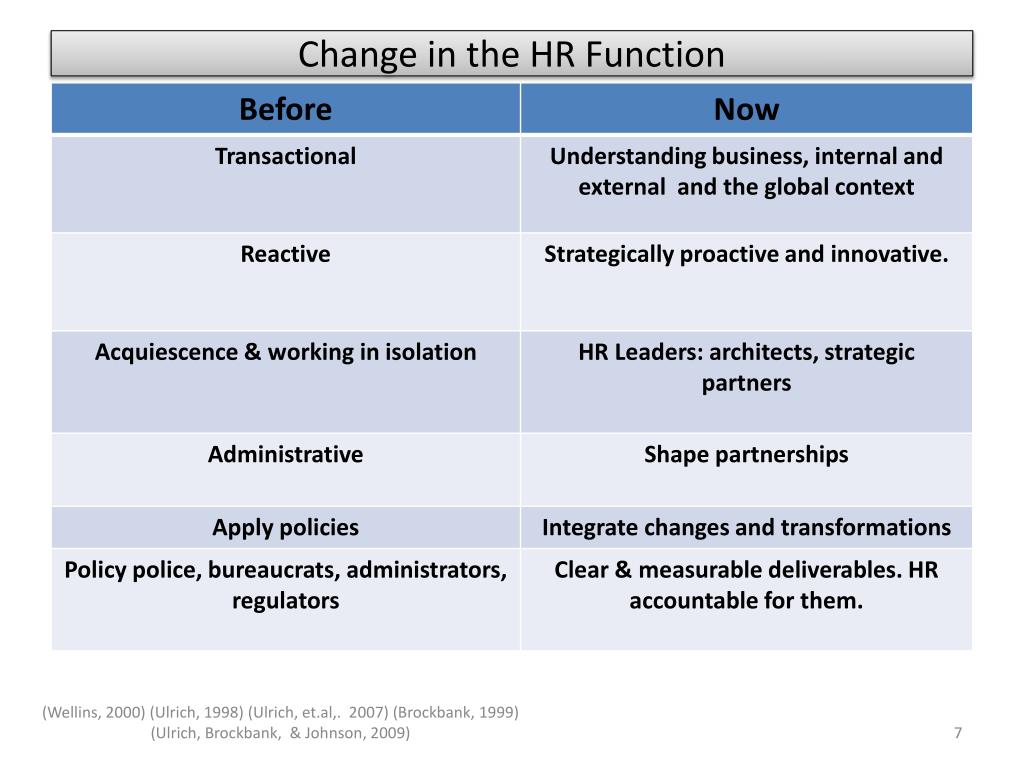 Change in the HR Function

| Before | Now |
|---|---|
| Transactional | Understanding business, internal and external and the global context |
| Reactive | Strategically proactive and innovative. |
| Acquiescence & working in isolation | HR Leaders: architects, strategic partners |
| Administrative | Shape partnerships |
| Apply policies | Integrate changes and transformations |
| Policy police, bureaucrats, administrators, regulators | Clear & measurable deliverables. HR accountable for them. |

(Wellins, 2000) (Ulrich, 1998) (Ulrich, et.al,. 2007) (Brockbank, 1999) (Ulrich, Brockbank, & Johnson, 2009)

7